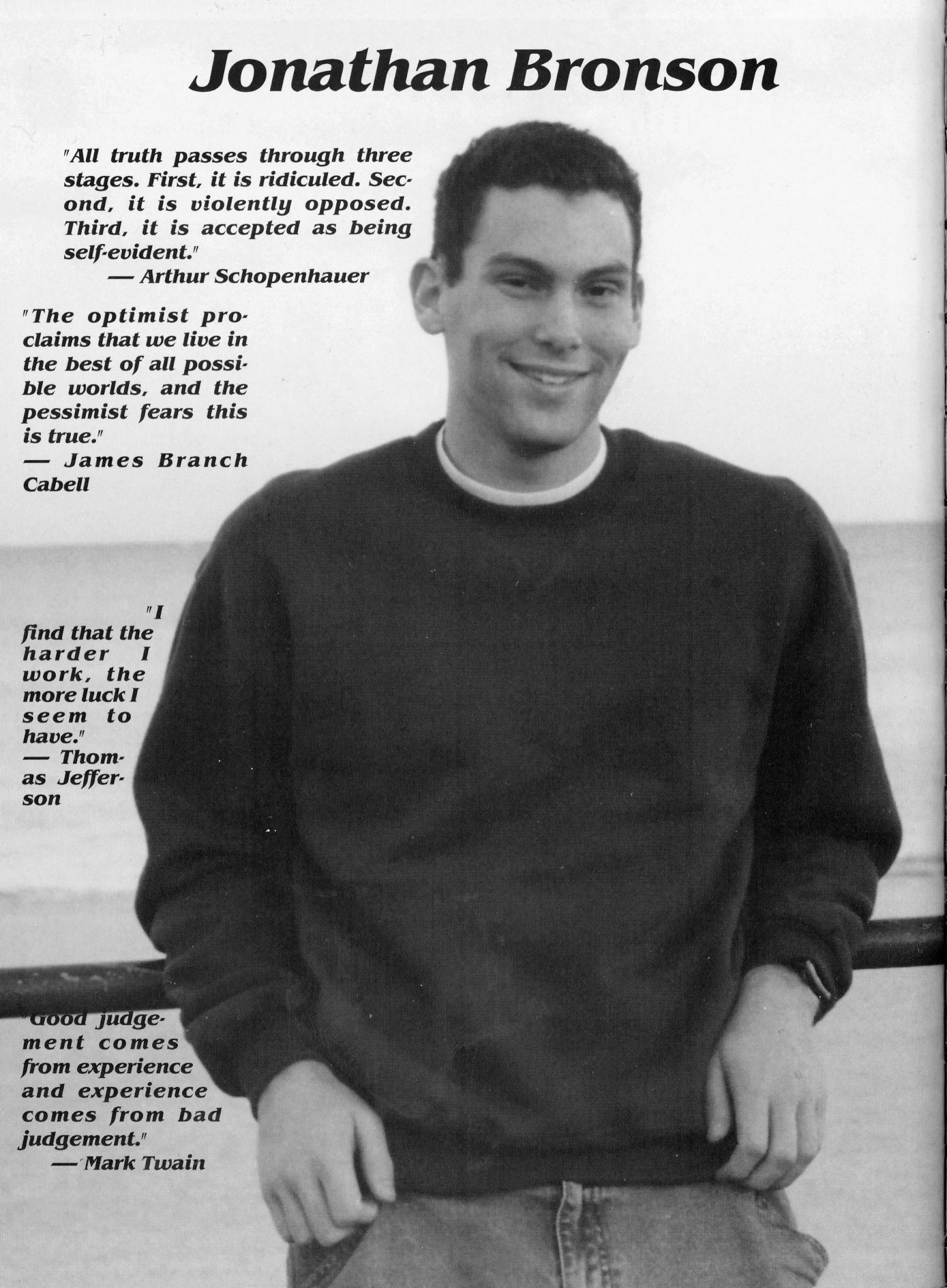 Jonathan Bronson

"All truth passes through three stages. First, it is ridiculed. Second, it is violently opposed. Third, it is accepted as being self-evident."
— Arthur Schopenhauer

"The optimist proclaims that we live in the best of all possible worlds, and the pessimist fears this is true."
— James Branch Cabell

"I find that the harder I work, the more luck I seem to have."
— Thomas Jefferson

"Good judgement comes from experience and experience comes from bad judgement."
— Mark Twain